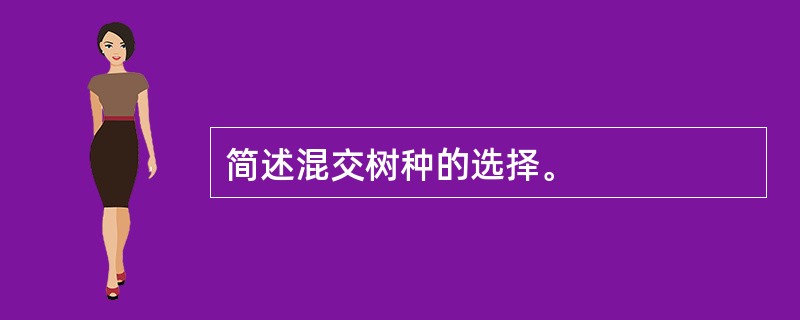 简述混交树种的选择。